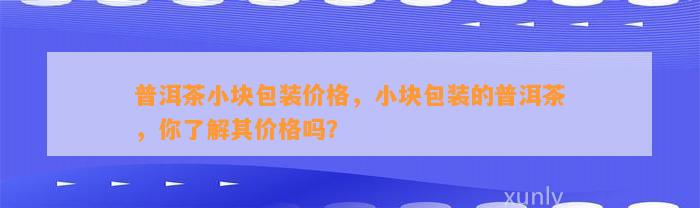 普洱茶小块包装价格，小块包装的普洱茶，你了解其价格吗？

xunly